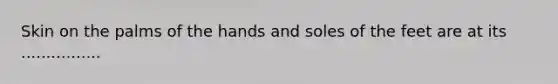 Skin on the palms of the hands and soles of the feet are at its ................